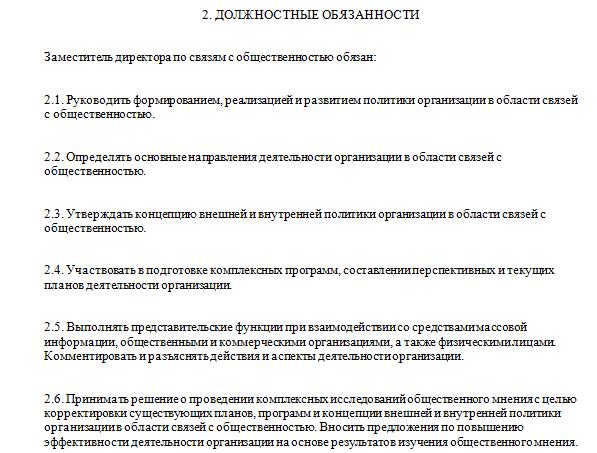 2. ДОЛЖНОСТНЫЕ ОБЯЗАННОСТИ

Заместитель директора по связям с общественностью обязан:

2.1. Руководить формированием, реализацией и развитием политики организации в области связей с общественностью.

2.2. Определять основные направления деятельности организации в области связей с общественностью.

2.3. Утверждать концепцию внешней и внутренней политики организации в области связей с общественностью.

2.4. Участвовать в подготовке комплексных программ, составлении перспективных и текущих планов деятельности организации.

2.5. Выполнять представительские функции при взаимодействии со средствами массовой информации, общественными и коммерческими организациями, а также физическими лицами. Комментировать и разъяснять действия и аспекты деятельности организации.

2.6. Принимать решение о проведении комплексных исследований общественного мнения с целью корректировки существующих планов, программ и концепции внешней и внутренней политики организации в области связей с общественностью. Вносить предложения по повышению эффективности деятельности организации на основе результатов изучения общественного мнения.